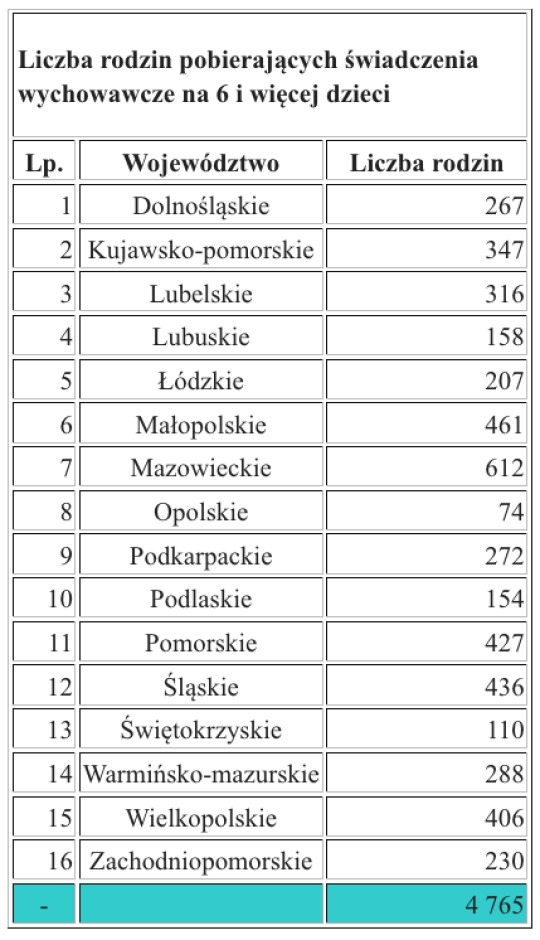 Liczba rodzin pobierających świadczenia wychowawcze na 6 i więcej dzieci

| Lp. | Województwo | Liczba rodzin |
|---|---|---|
| 1 | Dolnośląskie | 267 |
| 2 | Kujawsko-pomorskie | 347 |
| 3 | Lubelskie | 316 |
| 4 | Lubuskie | 158 |
| 5 | Łódzkie | 207 |
| 6 | Małopolskie | 461 |
| 7 | Mazowieckie | 612 |
| 8 | Opolskie | 74 |
| 9 | Podkarpackie | 272 |
| 10 | Podlaskie | 154 |
| 11 | Pomorskie | 427 |
| 12 | Śląskie | 436 |
| 13 | Świętokrzyskie | 110 |
| 14 | Warmińsko-mazurskie | 288 |
| 15 | Wielkopolskie | 406 |
| 16 | Zachodniopomorskie | 230 |
| - | | 4 765 |